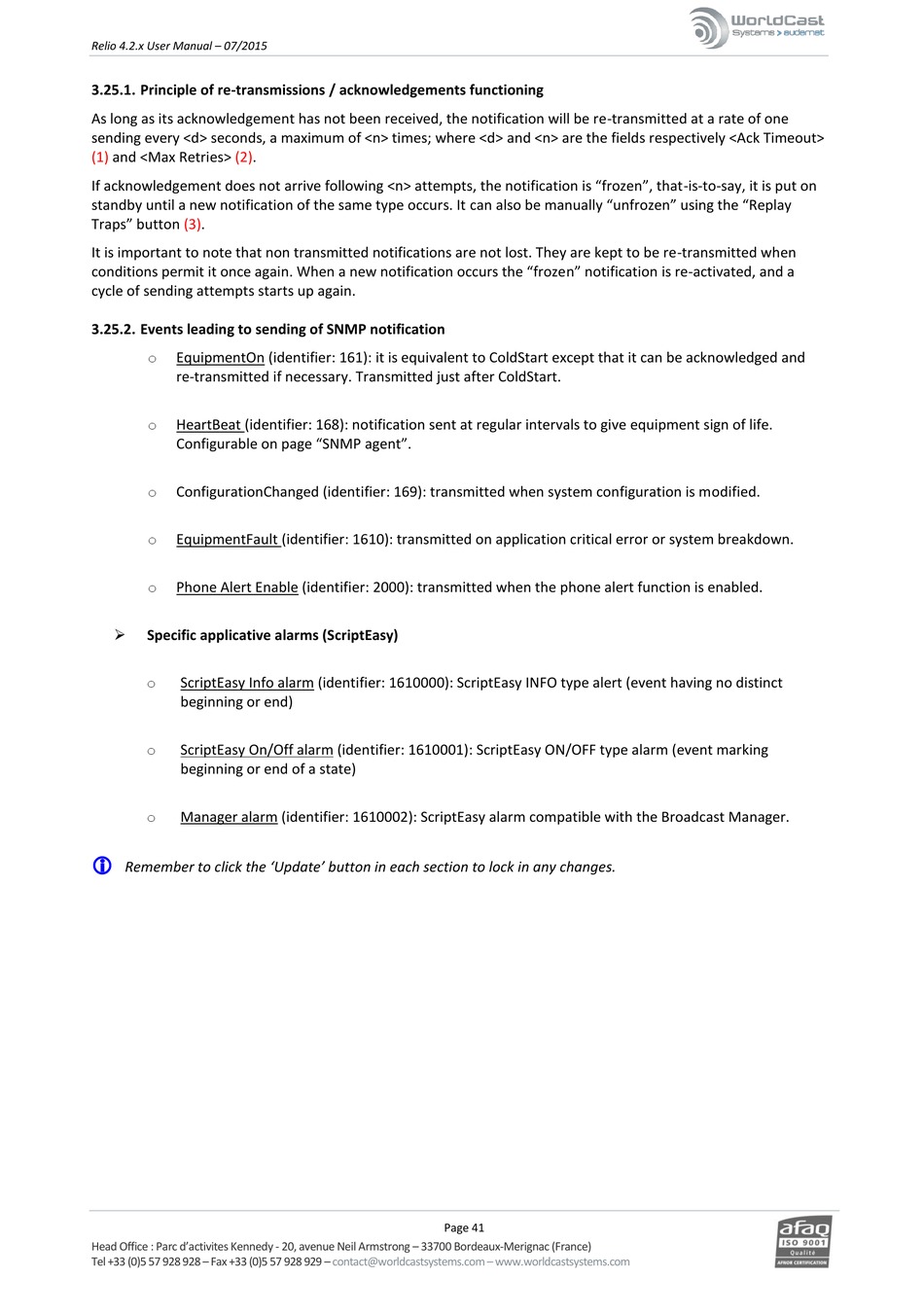 Relio 4.2.x User Manual – 07/2015

WorldCast Systems > audemat

3.25.1. Principle of re-transmissions / acknowledgements functioning

As long as its acknowledgement has not been received, the notification will be re-transmitted at a rate of one sending every <d> seconds, a maximum of <n> times; where <d> and <n> are the fields respectively <Ack Timeout> (1) and <Max Retries> (2).

If acknowledgement does not arrive following <n> attempts, the notification is “frozen”, that-is-to-say, it is put on standby until a new notification of the same type occurs. It can also be manually “unfrozen” using the “Replay Traps” button (3).

It is important to note that non transmitted notifications are not lost. They are kept to be re-transmitted when conditions permit it once again. When a new notification occurs the “frozen” notification is re-activated, and a cycle of sending attempts starts up again.

3.25.2. Events leading to sending of SNMP notification

o EquipmentOn (identifier: 161): it is equivalent to ColdStart except that it can be acknowledged and re-transmitted if necessary. Transmitted just after ColdStart.

o HeartBeat (identifier: 168): notification sent at regular intervals to give equipment sign of life. Configurable on page “SNMP agent”.

o ConfigurationChanged (identifier: 169): transmitted when system configuration is modified.

o EquipmentFault (identifier: 1610): transmitted on application critical error or system breakdown.

o Phone Alert Enable (identifier: 2000): transmitted when the phone alert function is enabled.

➢ Specific applicative alarms (ScriptEasy)

o ScriptEasy Info alarm (identifier: 1610000): ScriptEasy INFO type alert (event having no distinct beginning or end)

o ScriptEasy On/Off alarm (identifier: 1610001): ScriptEasy ON/OFF type alarm (event marking beginning or end of a state)

o Manager alarm (identifier: 1610002): ScriptEasy alarm compatible with the Broadcast Manager.

Remember to click the ‘Update’ button in each section to lock in any changes.

Page 41

Head Office : Parc d’activites Kennedy - 20, avenue Neil Armstrong – 33700 Bordeaux-Merignac (France)
Tel +33 (0)5 57 928 928 – Fax +33 (0)5 57 928 929 – contact@worldcastsystems.com – www.worldcastsystems.com

afaq ISO 9001 Qualité AFNOR CERTIFICATION